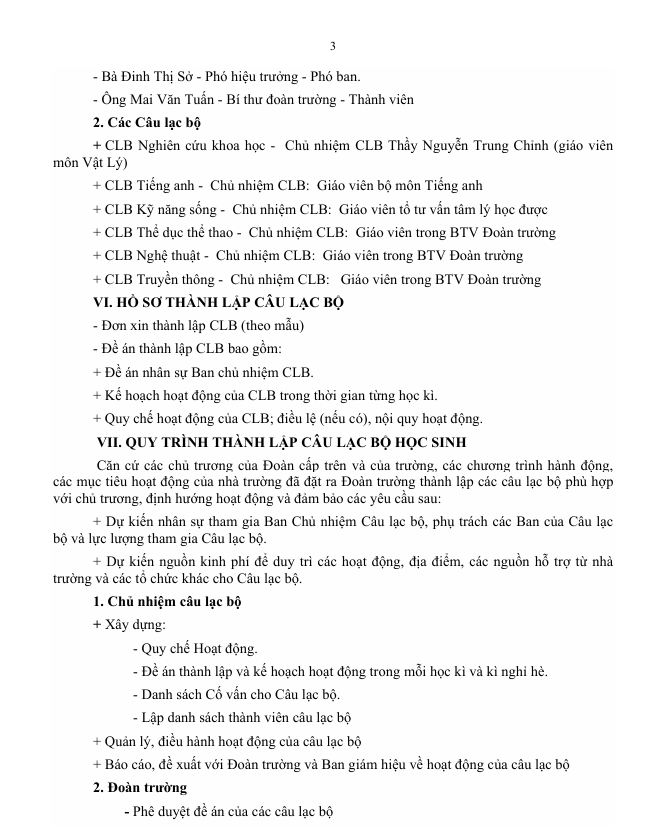 3

- Bà Đinh Thị Sở - Phó hiệu trưởng - Phó ban.

- Ông Mai Văn Tuấn - Bí thư đoàn trường - Thành viên

2. Các Câu lạc bộ

+ CLB Nghiên cứu khoa học - Chủ nhiệm CLB Thầy Nguyễn Trung Chinh (giáo viên môn Vật Lý)

+ CLB Tiếng anh - Chủ nhiệm CLB: Giáo viên bộ môn Tiếng anh

+ CLB Kỹ năng sống - Chủ nhiệm CLB: Giáo viên tổ tư vấn tâm lý học được

+ CLB Thể dục thể thao - Chủ nhiệm CLB: Giáo viên trong BTV Đoàn trường

+ CLB Nghệ thuật - Chủ nhiệm CLB: Giáo viên trong BTV Đoàn trường

+ CLB Truyền thông - Chủ nhiệm CLB: Giáo viên trong BTV Đoàn trường

VI. HỒ SƠ THÀNH LẬP CÂU LẠC BỘ

- Đơn xin thành lập CLB (theo mẫu)

- Đề án thành lập CLB bao gồm:

+ Đề án nhân sự Ban chủ nhiệm CLB.

+ Kế hoạch hoạt động của CLB trong thời gian từng học kì.

+ Quy chế hoạt động của CLB; điều lệ (nếu có), nội quy hoạt động.

VII. QUY TRÌNH THÀNH LẬP CÂU LẠC BỘ HỌC SINH

Căn cứ các chủ trương của Đoàn cấp trên và của trường, các chương trình hành động, các mục tiêu hoạt động của nhà trường đã đặt ra Đoàn trường thành lập các câu lạc bộ phù hợp với chủ trương, định hướng hoạt động và đảm bảo các yêu cầu sau:

+ Dự kiến nhân sự tham gia Ban Chủ nhiệm Câu lạc bộ, phụ trách các Ban của Câu lạc bộ và lực lượng tham gia Câu lạc bộ.

+ Dự kiến nguồn kinh phí để duy trì các hoạt động, địa điểm, các nguồn hỗ trợ từ nhà trường và các tổ chức khác cho Câu lạc bộ.

1. Chủ nhiệm câu lạc bộ

+ Xây dựng:

- Quy chế Hoạt động.

- Đề án thành lập và kế hoạch hoạt động trong mỗi học kì và kì nghỉ hè.

- Danh sách Cố vấn cho Câu lạc bộ.

- Lập danh sách thành viên câu lạc bộ

+ Quản lý, điều hành hoạt động của câu lạc bộ

+ Báo cáo, đề xuất với Đoàn trường và Ban giám hiệu về hoạt động của câu lạc bộ

2. Đoàn trường

- Phê duyệt đề án của các câu lạc bộ